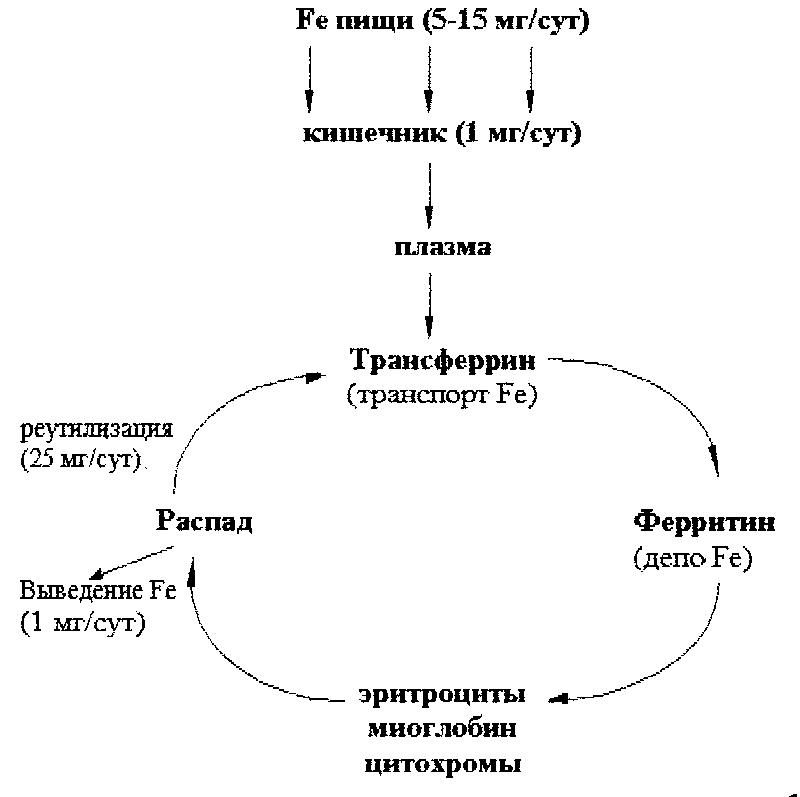 Fe пищи (5-15 мг/сут)

кишечник (1 мг/сут)

плазма

Трансферрин
(транспорт Fe)

реутилизация
(25 мг/сут)

Распад

Ферритин
(депо Fe)

Выведение Fe
(1 мг/сут)

эритроциты
миоглобин
цитохромы